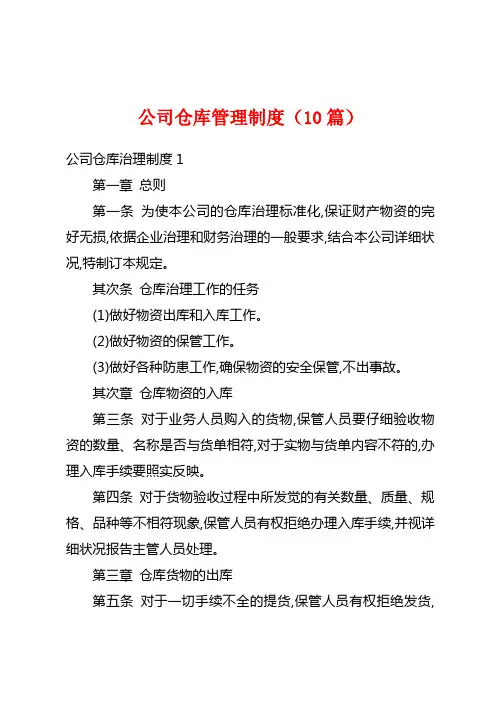 公司仓库管理制度（10 篇）

公司仓库治理制度 1

第一章 总则

第一条 为使本公司的仓库治理标准化,保证财产物资的完好无损,依据企业治理和财务治理的一般要求,结合本公司详细状况,特制订本规定。

其次条 仓库治理工作的任务

(1)做好物资出库和入库工作。

(2)做好物资的保管工作。

(3)做好各种防患工作,确保物资的安全保管,不出事故。

其次章 仓库物资的入库

第三条 对于业务人员购入的货物,保管人员要仔细验收物资的数量、名称是否与货单相符,对于实物与货单内容不符的,办理入库手续要照实反映。

第四条 对于货物验收过程中所发觉的有关数量、质量、规格、品种等不相符现象,保管人员有权拒绝办理入库手续,并视详细状况报告主管人员处理。

第三章 仓库货物的出库

第五条 对于一切手续不全的提货,保管人员有权拒绝发货,